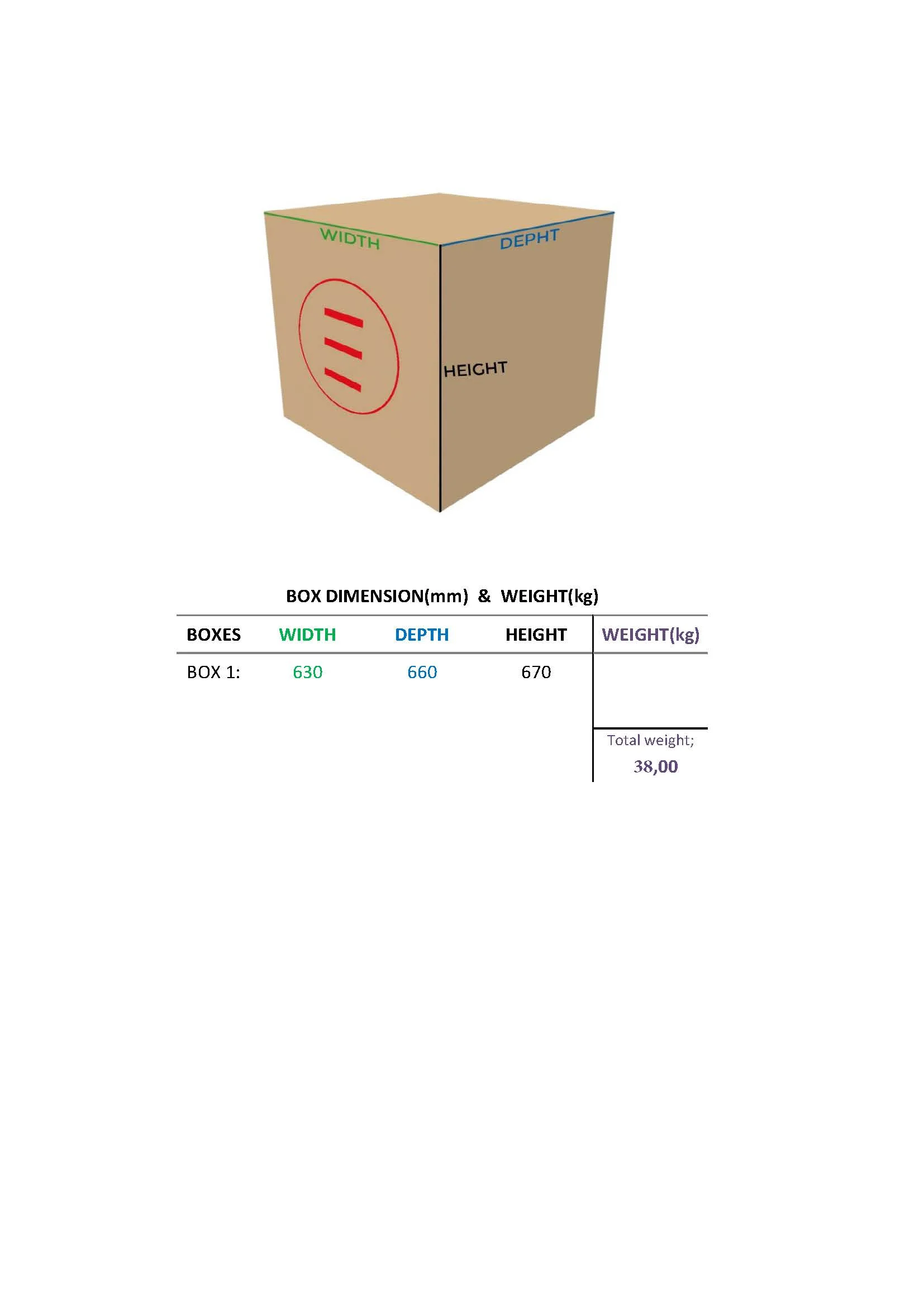 WIDTH
DEPHT
HEIGHT

BOX DIMENSION(mm) & WEIGHT(kg)

| BOXES | WIDTH | DEPTH | HEIGHT | WEIGHT(kg) |
|---|---|---|---|---|
| BOX 1: | 630 | 660 | 670 | |
| | | | | Total weight; 38,00 |